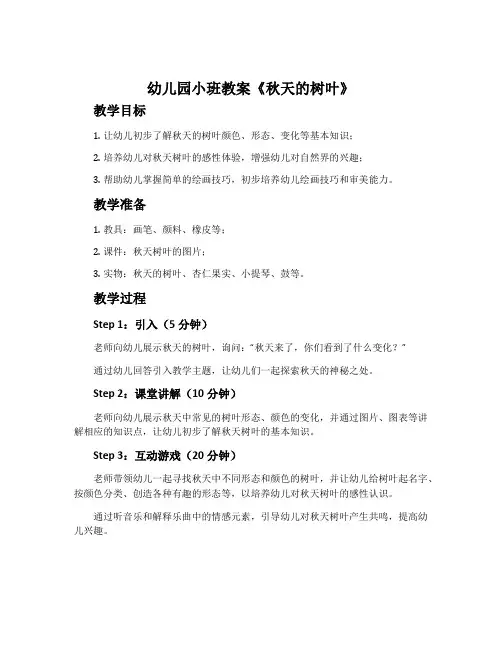 幼儿园小班教案《秋天的树叶》

教学目标

1. 让幼儿初步了解秋天的树叶颜色、形态、变化等基本知识；

2. 培养幼儿对秋天树叶的感性体验，增强幼儿对自然界的兴趣；

3. 帮助幼儿掌握简单的绘画技巧，初步培养幼儿绘画技巧和审美能力。

教学准备

1. 教具：画笔、颜料、橡皮等；

2. 课件：秋天树叶的图片；

3. 实物：秋天的树叶、杏仁果实、小提琴、鼓等。

教学过程

Step 1：引入（5 分钟）

老师向幼儿展示秋天的树叶，询问：“秋天来了，你们看到了什么变化？”

通过幼儿回答引入教学主题，让幼儿们一起探索秋天的神秘之处。

Step 2：课堂讲解（10 分钟）

老师向幼儿展示秋天中常见的树叶形态、颜色的变化，并通过图片、图表等讲解相应的知识点，让幼儿初步了解秋天树叶的基本知识。

Step 3：互动游戏（20 分钟）

老师带领幼儿一起寻找秋天中不同形态和颜色的树叶，并让幼儿给树叶起名字、按颜色分类、创造各种有趣的形态等，以培养幼儿对秋天树叶的感性认识。

通过听音乐和解释乐曲中的情感元素，引导幼儿对秋天树叶产生共鸣，提高幼儿兴趣。